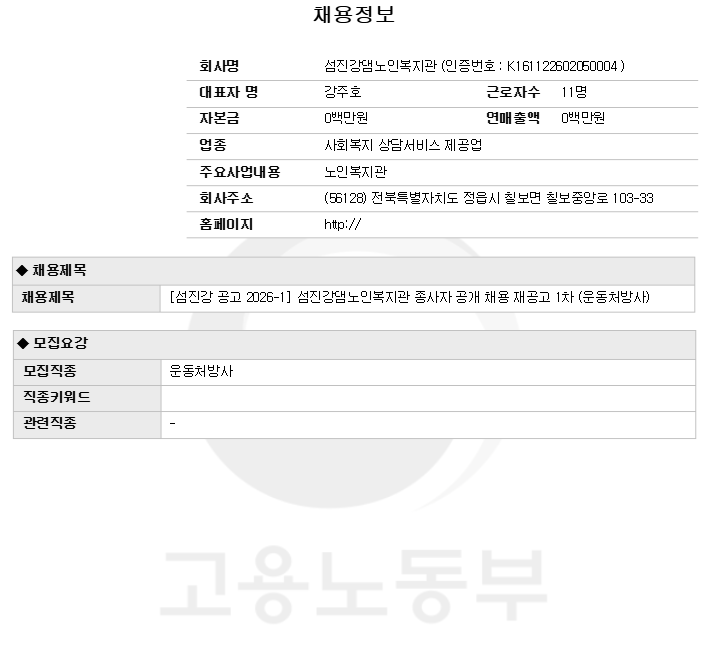 채용정보

회사명 섬진강댐노인복지관 (인증번호 : K161122602050004 )
대표자 명 강주호 근로자수 11명
자본금 0백만원 연매출액 0백만원
업종 사회복지 상담서비스 제공업
주요사업내용 노인복지관
회사주소 (56128) 전북특별자치도 정읍시 칠보면 칠보중앙로 103-33
홈페이지 http://

◆ 채용제목
채용제목 [섬진강 공고 2026-1] 섬진강댐노인복지관 종사자 공개 채용 재공고 1차 (운동처방사)

◆ 모집요강
모집직종 운동처방사
직종키워드
관련직종 -

고용노동부